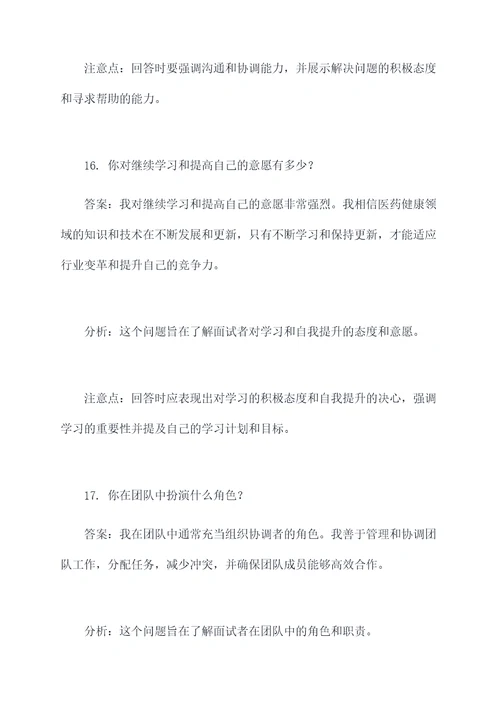 注意点：回答时要强调沟通和协调能力，并展示解决问题的积极态度和寻求帮助的能力。

16. 你对继续学习和提高自己的意愿有多少？

答案：我对继续学习和提高自己的意愿非常强烈。我相信医药健康领域的知识和技术在不断发展和更新，只有不断学习和保持更新，才能适应行业变革和提升自己的竞争力。

分析：这个问题旨在了解面试者对学习和自我提升的态度和意愿。

注意点：回答时应表现出对学习的积极态度和自我提升的决心，强调学习的重要性并提及自己的学习计划和目标。

17. 你在团队中扮演什么角色？

答案：我在团队中通常充当组织协调者的角色。我善于管理和协调团队工作，分配任务，减少冲突，并确保团队成员能够高效合作。

分析：这个问题旨在了解面试者在团队中的角色和职责。